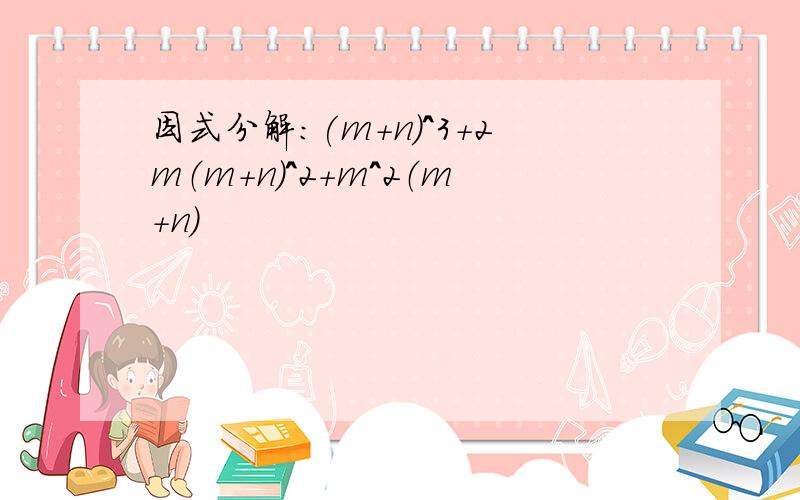 因式分解：(m+n)^3+2m(m+n)^2+m^2(m+n)